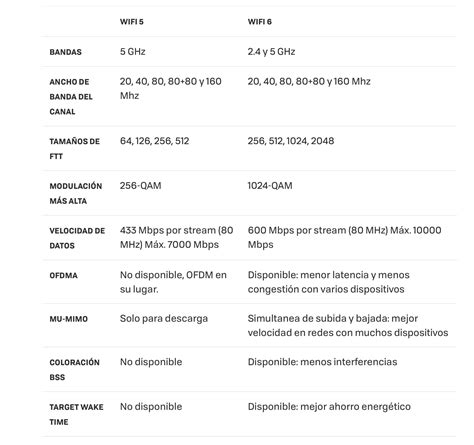 |  | WIFI 5 | WIFI 6 |
|---|---|---|
| BANDAS | 5 GHz | 2.4 y 5 GHz |
| ANCHO DE BANDA DEL CANAL | 20, 40, 80, 80+80 y 160 Mhz | 20, 40, 80, 80+80 y 160 Mhz |
| TAMAÑOS DE FTT | 64, 126, 256, 512 | 256, 512, 1024, 2048 |
| MODULACIÓN MÁS ALTA | 256-QAM | 1024-QAM |
| VELOCIDAD DE DATOS | 433 Mbps por stream (80 MHz) Máx. 7000 Mbps | 600 Mbps por stream (80 MHz) Máx. 10000 Mbps |
| OFDMA | No disponible, OFDM en su lugar. | Disponible: menor latencia y menos congestión con varios dispositivos |
| MU-MIMO | Solo para descarga | Simultanea de subida y bajada: mejor velocidad en redes con muchos dispositivos |
| COLORACIÓN BSS | No disponible | Disponible: menos interferencias |
| TARGET WAKE TIME | No disponible | Disponible: mejor ahorro energético |